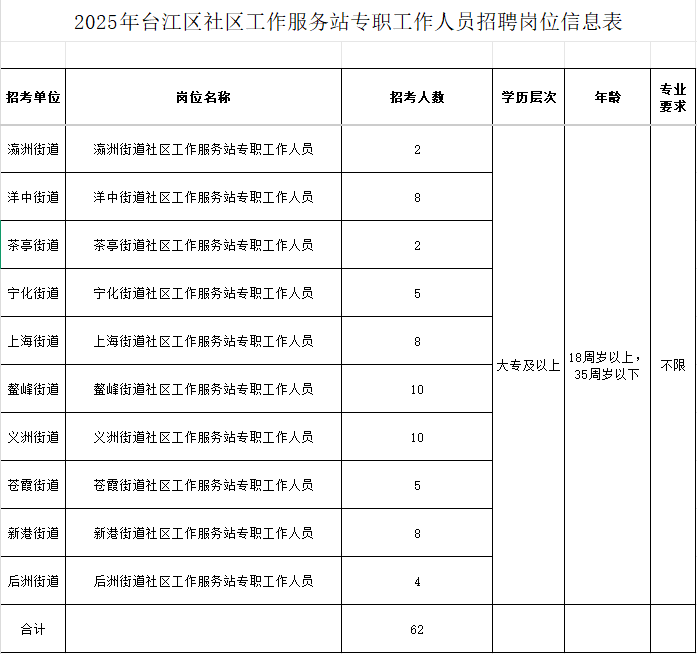 2025年台江区社区工作服务站专职工作人员招聘岗位信息表

| 招考单位 | 岗位名称 | 招考人数 | 学历层次 | 年龄 | 专业要求 |
|---|---|---|---|---|---|
| 瀛洲街道 | 瀛洲街道社区工作服务站专职工作人员 | 2 | 大专及以上 | 18周岁以上，35周岁以下 | 不限 |
| 洋中街道 | 洋中街道社区工作服务站专职工作人员 | 8 | | | |
| 茶亭街道 | 茶亭街道社区工作服务站专职工作人员 | 2 | | | |
| 宁化街道 | 宁化街道社区工作服务站专职工作人员 | 5 | | | |
| 上海街道 | 上海街道社区工作服务站专职工作人员 | 8 | | | |
| 鳌峰街道 | 鳌峰街道社区工作服务站专职工作人员 | 10 | | | |
| 义洲街道 | 义洲街道社区工作服务站专职工作人员 | 10 | | | |
| 苍霞街道 | 苍霞街道社区工作服务站专职工作人员 | 5 | | | |
| 新港街道 | 新港街道社区工作服务站专职工作人员 | 8 | | | |
| 后洲街道 | 后洲街道社区工作服务站专职工作人员 | 4 | | | |
| 合计 | | 62 | | | |